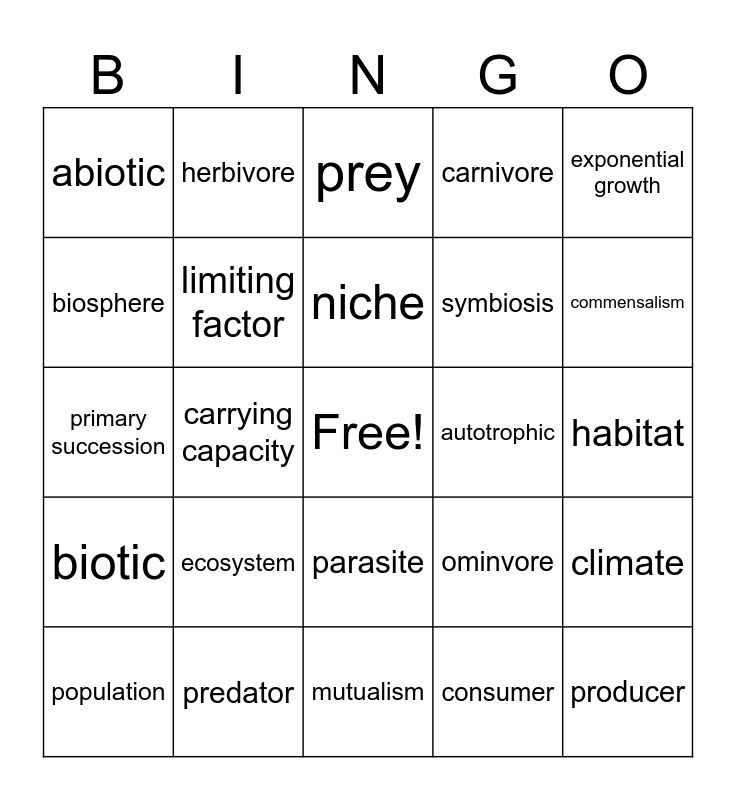 | B | I | N | G | O |
|---|---|---|---|---|
| abiotic | herbivore | prey | carnivore | exponential growth |
| biosphere | limiting factor | niche | symbiosis | commensalism |
| primary succession | carrying capacity | Free! | autotrophic | habitat |
| biotic | ecosystem | parasite | ominvore | climate |
| population | predator | mutualism | consumer | producer |